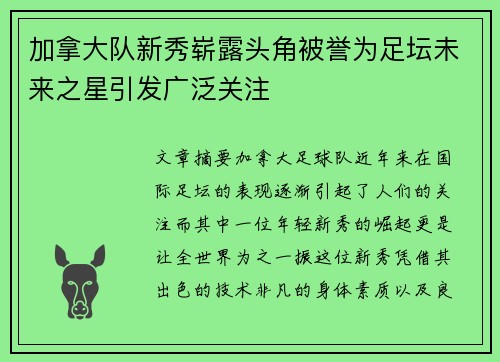 加拿大队新秀崭露头角被誉为足坛未来之星引发广泛关注

文章摘要加拿大足球队近年来在国际足坛的表现逐渐引起了人们的关注而其中一位年轻新秀的崛起更是让全世界为之一振这位新秀凭借其出色的技术非凡的身体素质以及良